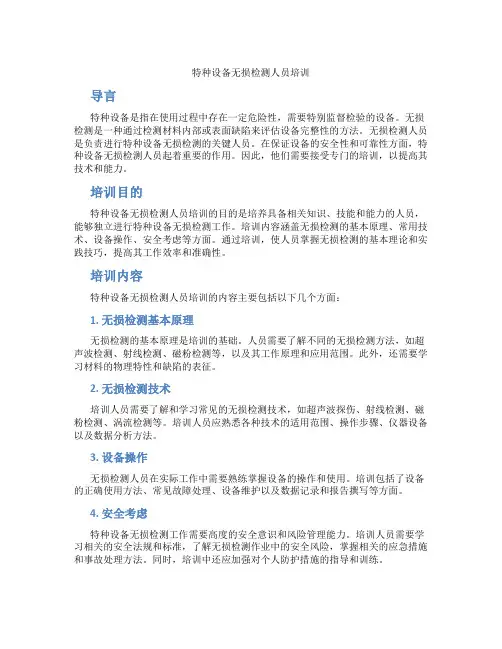 特种设备无损检测人员培训

导言

特种设备是指在使用过程中存在一定危险性，需要特别监督检验的设备。无损检测是一种通过检测材料内部或表面缺陷来评估设备完整性的方法。无损检测人员是负责进行特种设备无损检测的关键人员。在保证设备的安全性和可靠性方面，特种设备无损检测人员起着重要的作用。因此，他们需要接受专门的培训，以提高其技术和能力。

培训目的

特种设备无损检测人员培训的目的是培养具备相关知识、技能和能力的人员，能够独立进行特种设备无损检测工作。培训内容涵盖无损检测的基本原理、常用技术、设备操作、安全考虑等方面。通过培训，使人员掌握无损检测的基本理论和实践技巧，提高其工作效率和准确性。

培训内容

特种设备无损检测人员培训的内容主要包括以下几个方面：

1. 无损检测基本原理

无损检测的基本原理是培训的基础。人员需要了解不同的无损检测方法，如超声波检测、射线检测、磁粉检测等，以及其工作原理和应用范围。此外，还需要学习材料的物理特性和缺陷的表征。

2. 无损检测技术

培训人员需要了解和学习常见的无损检测技术，如超声波探伤、射线检测、磁粉检测、涡流检测等。培训人员应熟悉各种技术的适用范围、操作步骤、仪器设备以及数据分析方法。

3. 设备操作

无损检测人员在实际工作中需要熟练掌握设备的操作和使用。培训包括了设备的正确使用方法、常见故障处理、设备维护以及数据记录和报告撰写等方面。

4. 安全考虑

特种设备无损检测工作需要高度的安全意识和风险管理能力。培训人员需要学习相关的安全法规和标准，了解无损检测作业中的安全风险，掌握相关的应急措施和事故处理方法。同时，培训中还应加强对个人防护措施的指导和训练。